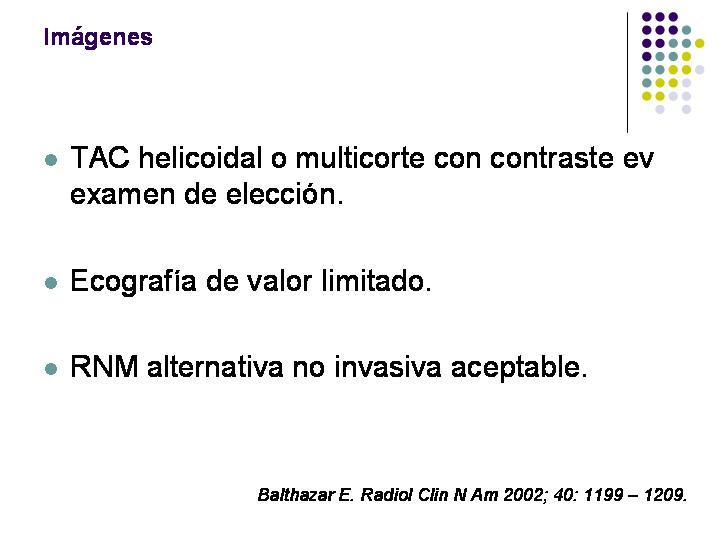 Imágenes

- TAC helicoidal o multicorte con contraste ev examen de elección.

- Ecografía de valor limitado.

- RNM alternativa no invasiva aceptable.

Balthazar E. Radiol Clin N Am 2002; 40: 1199 – 1209.